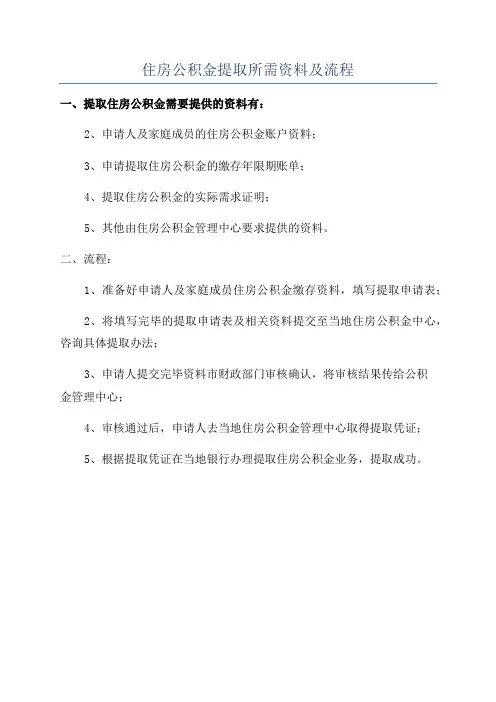 住房公积金提取所需资料及流程

一、提取住房公积金需要提供的资料有：

2、申请人及家庭成员的住房公积金账户资料；

3、申请提取住房公积金的缴存年限期账单；

4、提取住房公积金的实际需求证明；

5、其他由住房公积金管理中心要求提供的资料。

二、流程：

1、准备好申请人及家庭成员住房公积金缴存资料，填写提取申请表；

2、将填写完毕的提取申请表及相关资料提交至当地住房公积金中心，咨询具体提取办法；

3、申请人提交完毕资料市财政部门审核确认，将审核结果传给公积金管理中心；

4、审核通过后，申请人去当地住房公积金管理中心取得提取凭证；

5、根据提取凭证在当地银行办理提取住房公积金业务，提取成功。